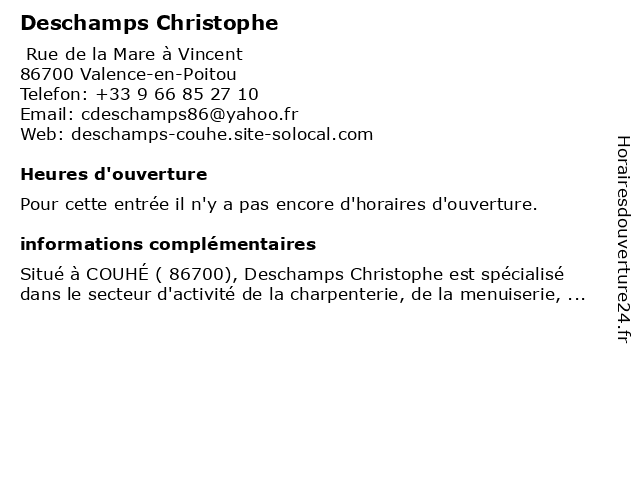 Deschamps Christophe

Rue de la Mare à Vincent
86700 Valence-en-Poitou
Telefon: +33 9 66 85 27 10
Email: cdeschamps86@yahoo.fr
Web: deschamps-couhe.site-solocal.com

Heures d'ouverture

Pour cette entrée il n'y a pas encore d'horaires d'ouverture.

informations complémentaires

Situé à COUHÉ ( 86700), Deschamps Christophe est spécialisé dans le secteur d'activité de la charpenterie, de la menuiserie, ...

Horairesdouverture24.fr